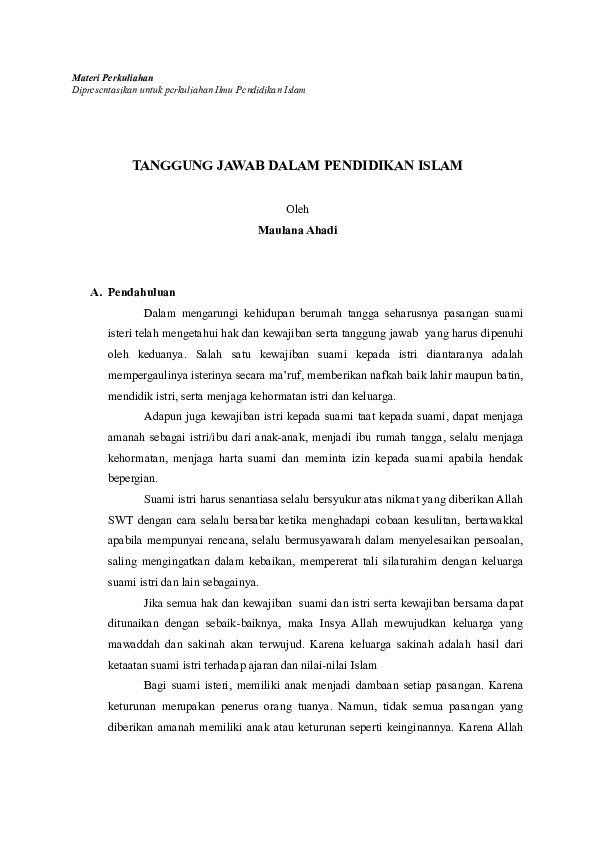 Materi Perkuliahan
Dipresentasikan untuk perkuliahan Ilmu Pendidikan Islam

TANGGUNG JAWAB DALAM PENDIDIKAN ISLAM

Oleh
Maulana Ahadi

A. Pendahuluan

Dalam mengarungi kehidupan berumah tangga seharusnya pasangan suami isteri telah mengetahui hak dan kewajiban serta tanggung jawab yang harus dipenuhi oleh keduanya. Salah satu kewajiban suami kepada istri diantaranya adalah mempergaulinya isterinya secara ma'ruf, memberikan nafkah baik lahir maupun batin, mendidik istri, serta menjaga kehormatan istri dan keluarga.

Adapun juga kewajiban istri kepada suami taat kepada suami, dapat menjaga amanah sebagai istri/ibu dari anak-anak, menjadi ibu rumah tangga, selalu menjaga kehormatan, menjaga harta suami dan meminta izin kepada suami apabila hendak bepergian.

Suami istri harus senantiasa selalu bersyukur atas nikmat yang diberikan Allah SWT dengan cara selalu bersabar ketika menghadapi cobaan kesulitan, bertawakkal apabila mempunyai rencana, selalu bermusyawarah dalam menyelesaikan persoalan, saling mengingatkan dalam kebaikan, mempererat tali silaturahim dengan keluarga suami istri dan lain sebagainya.

Jika semua hak dan kewajiban suami dan istri serta kewajiban bersama dapat ditunaikan dengan sebaik-baiknya, maka Insya Allah mewujudkan keluarga yang mawaddah dan sakinah akan terwujud. Karena keluarga sakinah adalah hasil dari ketaatan suami istri terhadap ajaran dan nilai-nilai Islam

Bagi suami isteri, memiliki anak menjadi dambaan setiap pasangan. Karena keturunan merupakan penerus orang tuanya. Namun, tidak semua pasangan yang diberikan amanah memiliki anak atau keturunan seperti keinginannya. Karena Allah